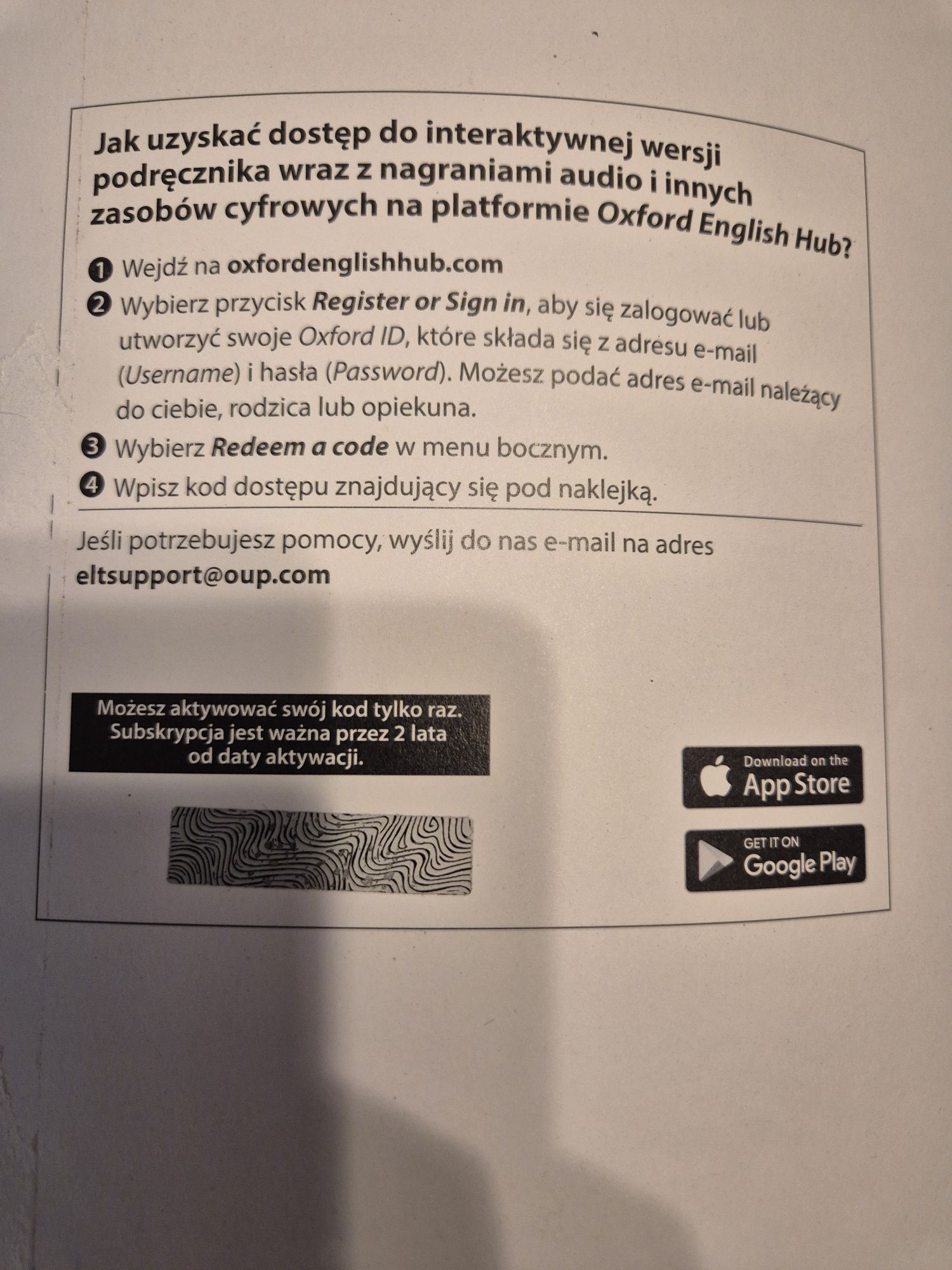 Jak uzyskać dostęp do interaktywnej wersji podręcznika wraz z nagraniami audio i innych zasobów cyfrowych na platformie Oxford English Hub?

1 Wejdź na oxfordenglishhub.com

2 Wybierz przycisk Register or Sign in, aby się zalogować lub utworzyć swoje Oxford ID, które składa się z adresu e-mail (Username) i hasła (Password). Możesz podać adres e-mail należący do ciebie, rodzica lub opiekuna.

3 Wybierz Redeem a code w menu bocznym.

4 Wpisz kod dostępu znajdujący się pod naklejką.

Jeśli potrzebujesz pomocy, wyślij do nas e-mail na adres eltsupport@oup.com

Możesz aktywować swój kod tylko raz. Subskrypcja jest ważna przez 2 lata od daty aktywacji.

Download on the App Store

GET IT ON Google Play